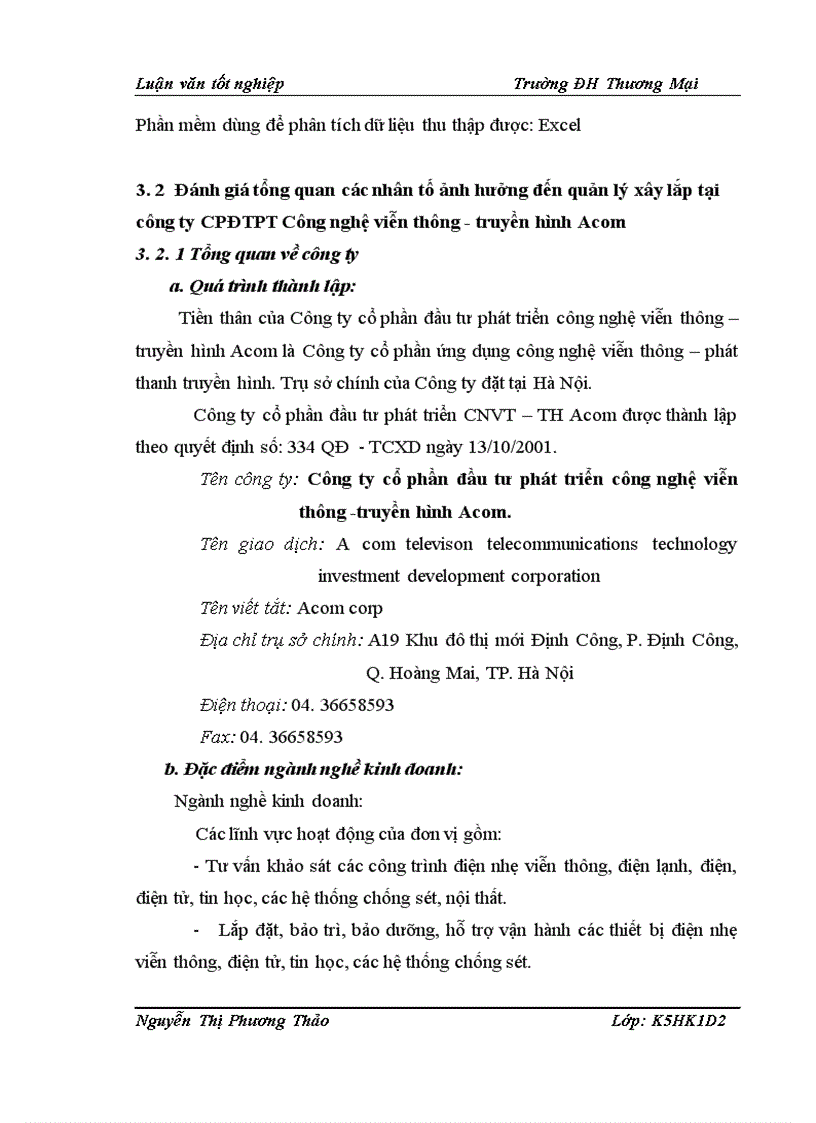 Luận văn tốt nghiệp Trường ĐH Thương Mại

Phần mềm dùng để phân tích dữ liệu thu thập được: Excel

3. 2 Đánh giá tổng quan các nhân tố ảnh hưởng đến quản lý xây lắp tại công ty CPĐTPT Công nghệ viễn thông - truyền hình Acom

3. 2. 1 Tổng quan về công ty

a. Quá trình thành lập:

Tiền thân của Công ty cổ phần đầu tư phát triển công nghệ viễn thông – truyền hình Acom là Công ty cổ phần ứng dụng công nghệ viễn thông – phát thanh truyền hình. Trụ sở chính của Công ty đặt tại Hà Nội.

Công ty cổ phần đầu tư phát triển CNVT – TH Acom được thành lập theo quyết định số: 334 QĐ - TCXD ngày 13/10/2001.

Tên công ty: Công ty cổ phần đầu tư phát triển công nghệ viễn thông -truyền hình Acom.

Tên giao dịch: A com televison telecommunications technology investment development corporation

Tên viết tắt: Acom corp

Địa chỉ trụ sở chính: A19 Khu đô thị mới Định Công, P. Định Công, Q. Hoàng Mai, TP. Hà Nội

Điện thoại: 04. 36658593

Fax: 04. 36658593

b. Đặc điểm ngành nghề kinh doanh:

Ngành nghề kinh doanh:

Các lĩnh vực hoạt động của đơn vị gồm:

- Tư vấn khảo sát các công trình điện nhẹ viễn thông, điện lạnh, điện, điện tử, tin học, các hệ thống chống sét, nội thất.

- Lắp đặt, bảo trì, bảo dưỡng, hỗ trợ vận hành các thiết bị điện nhẹ viễn thông, điện tử, tin học, các hệ thống chống sét.

Nguyễn Thị Phương Thảo Lớp: K5HK1D2